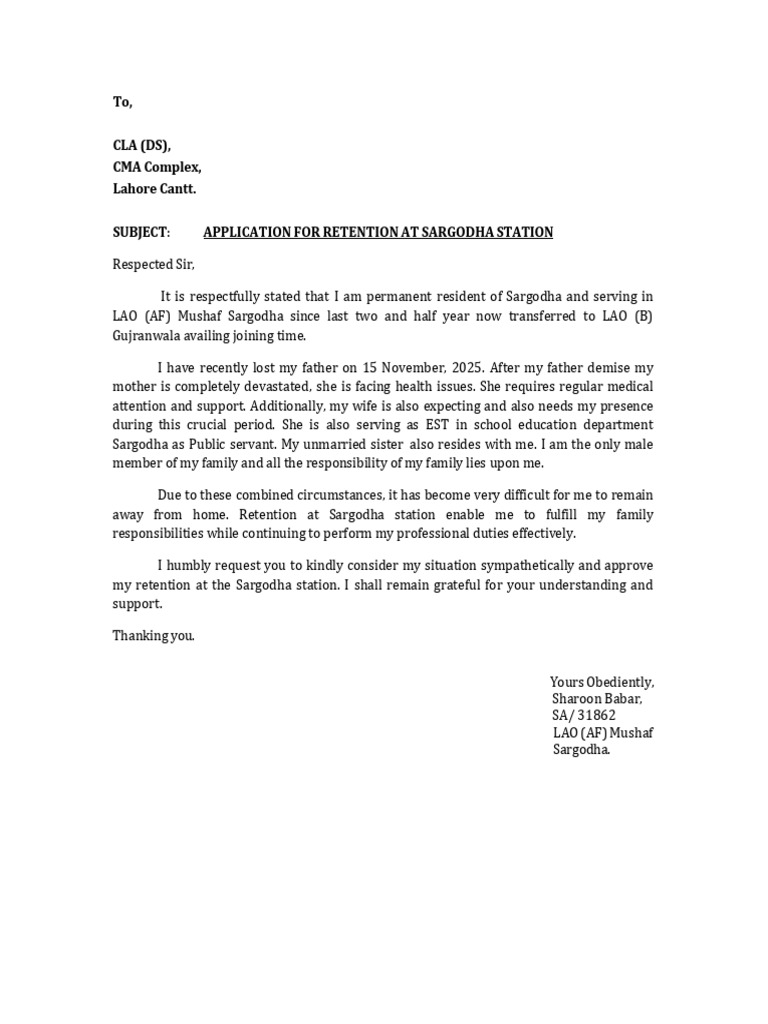 To,

CLA (DS),
CMA Complex,
Lahore Cantt.

SUBJECT: APPLICATION FOR RETENTION AT SARGODHA STATION

Respected Sir,

It is respectfully stated that I am permanent resident of Sargodha and serving in LAO (AF) Mushaf Sargodha since last two and half year now transferred to LAO (B) Gujranwala availing joining time.

I have recently lost my father on 15 November, 2025. After my father demise my mother is completely devastated, she is facing health issues. She requires regular medical attention and support. Additionally, my wife is also expecting and also needs my presence during this crucial period. She is also serving as EST in school education department Sargodha as Public servant. My unmarried sister also resides with me. I am the only male member of my family and all the responsibility of my family lies upon me.

Due to these combined circumstances, it has become very difficult for me to remain away from home. Retention at Sargodha station enable me to fulfill my family responsibilities while continuing to perform my professional duties effectively.

I humbly request you to kindly consider my situation sympathetically and approve my retention at the Sargodha station. I shall remain grateful for your understanding and support.

Thanking you.

Yours Obediently,
Sharoon Babar,
SA/ 31862
LAO (AF) Mushaf
Sargodha.